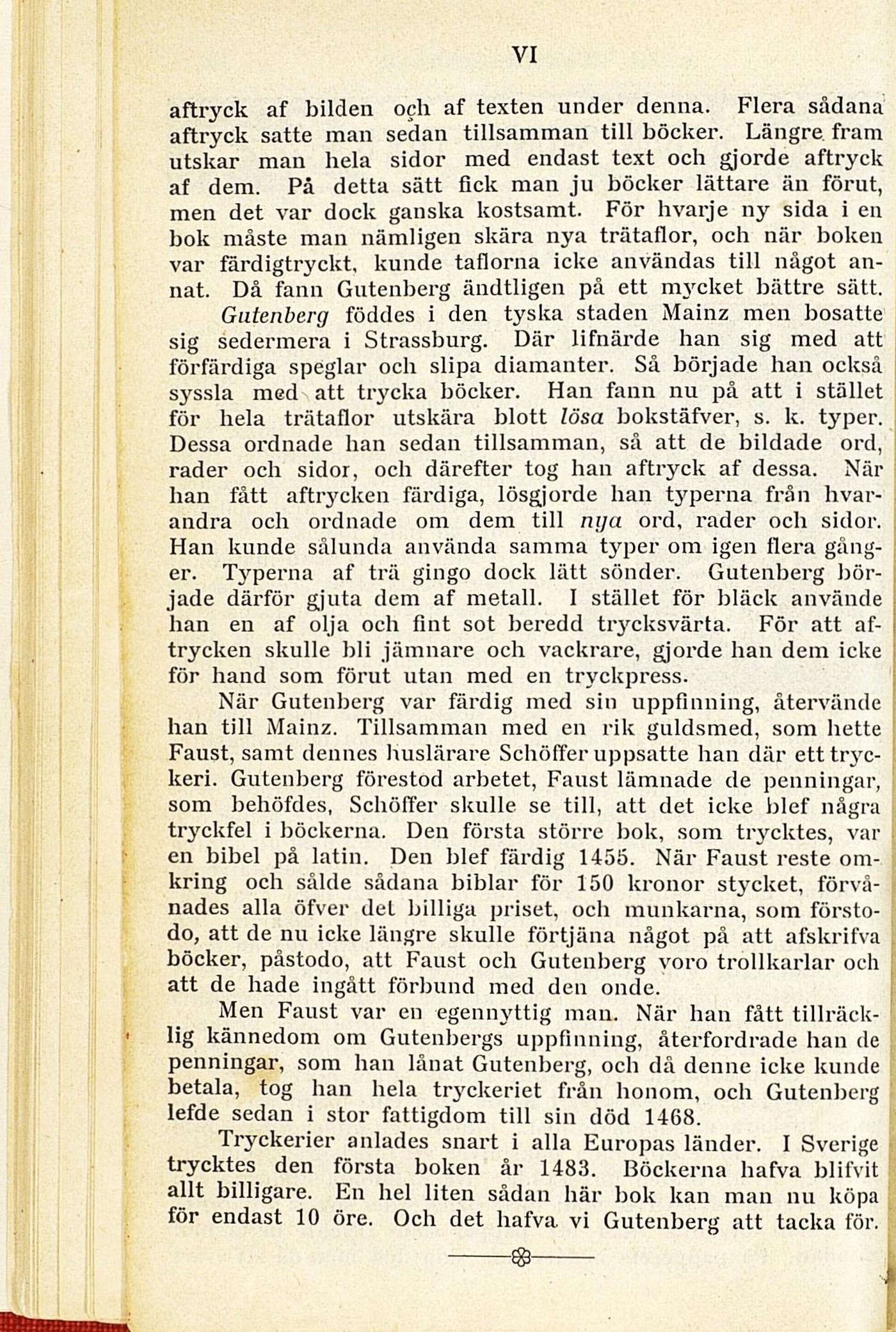 VI

aftryck af bilden och af texten under denna. Flera sådana aftryck satte man sedan tillsamman till böcker. Längre fram utskar man hela sidor med endast text och gjorde aftryck af dem. På detta sätt fick man ju böcker lättare än förut, men det var dock ganska kostsamt. För hvarje ny sida i en bok måste man nämligen skära nya trätaflor, och när boken var färdigtryckt, kunde taflorna icke användas till något annat. Då fann Gutenberg ändtligen på ett mycket bättre sätt.

Gutenberg föddes i den tyska staden Mainz men bosatte sig sedermera i Strassburg. Där lifnärde han sig med att förfärdiga speglar och slipa diamanter. Så började han också syssla med att trycka böcker. Han fann nu på att i stället för hela trätaflor utskära blott lösa bokstäfver, s. k. typer. Dessa ordnade han sedan tillsamman, så att de bildade ord, rader och sidor, och därefter tog han aftryck af dessa. När han fått aftrycken färdiga, lösgjorde han typerna från hvarandra och ordnade om dem till nya ord, rader och sidor. Han kunde sålunda använda samma typer om igen flera gånger. Typerna af trä gingo dock lätt sönder. Gutenberg började därför gjuta dem af metall. I stället för bläck använde han en af olja och fint sot beredd trycksvärta. För att aftrycken skulle bli jämnare och vackrare, gjorde han dem icke för hand som förut utan med en tryckpress.

När Gutenberg var färdig med sin uppfinning, återvände han till Mainz. Tillsamman med en rik guldsmed, som hette Faust, samt dennes huslärare Schöffer uppsatte han där ett tryckeri. Gutenberg förestod arbetet, Faust lämnade de penningar, som behöfdes, Schöffer skulle se till, att det icke blef några tryckfel i böckerna. Den första större bok, som trycktes, var en bibel på latin. Den blef färdig 1455. När Faust reste omkring och sålde sådana biblar för 150 kronor stycket, förvånades alla öfver det billiga priset, och munkarna, som förstodo, att de nu icke längre skulle förtjäna något på att afskrifva böcker, påstodo, att Faust och Gutenberg voro trollkarlar och att de hade ingått förbund med den onde.

Men Faust var en egennyttig man. När han fått tillräcklig kännedom om Gutenbergs uppfinning, återfordrade han de penningar, som han lånat Gutenberg, och då denne icke kunde betala, tog han hela tryckeriet från honom, och Gutenberg lefde sedan i stor fattigdom till sin död 1468.

Tryckerier anlades snart i alla Europas länder. I Sverige trycktes den första boken år 1483. Böckerna hafva blifvit allt billigare. En hel liten sådan här bok kan man nu köpa för endast 10 öre. Och det hafva vi Gutenberg att tacka för.